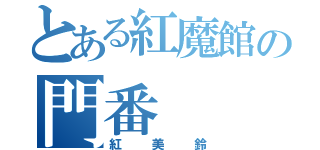 とある紅魔館の門番
紅 美 鈴